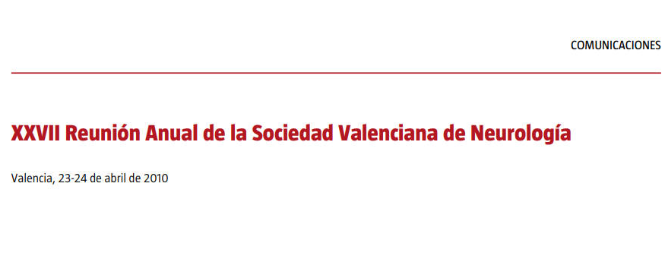 COMUNICACIONES

XXVII Reunión Anual de la Sociedad Valenciana de Neurología

Valencia, 23-24 de abril de 2010